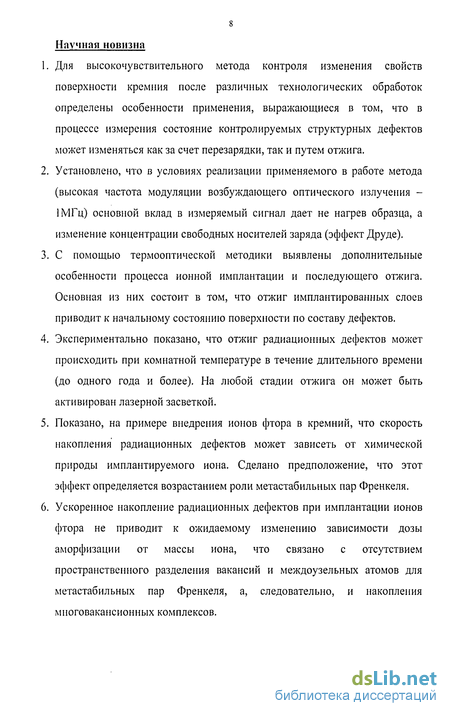 8

Научная новизна

1. Для высокочувствительного метода контроля изменения свойств поверхности кремния после различных технологических обработок определены особенности применения, выражающиеся в том, что в процессе измерения состояние контролируемых структурных дефектов может изменяться как за счет перезарядки, так и путем отжига.

2. Установлено, что в условиях реализации применяемого в работе метода (высокая частота модуляции возбуждающего оптического излучения – 1МГц) основной вклад в измеряемый сигнал дает не нагрев образца, а изменение концентрации свободных носителей заряда (эффект Друде).

3. С помощью термооптической методики выявлены дополнительные особенности процесса ионной имплантации и последующего отжига. Основная из них состоит в том, что отжиг имплантированных слоев приводит к начальному состоянию поверхности по составу дефектов.

4. Экспериментально показано, что отжиг радиационных дефектов может происходить при комнатной температуре в течение длительного времени (до одного года и более). На любой стадии отжига он может быть активирован лазерной засветкой.

5. Показано, на примере внедрения ионов фтора в кремний, что скорость накопления радиационных дефектов может зависеть от химической природы имплантируемого иона. Сделано предположение, что этот эффект определяется возрастанием роли метастабильных пар Френкеля.

6. Ускоренное накопление радиационных дефектов при имплантации ионов фтора не приводит к ожидаемому изменению зависимости дозы аморфизации от массы иона, что связано с отсутствием пространственного разделения вакансий и междоузельных атомов для метастабильных пар Френкеля, а, следовательно, и накопления многовакансионных комплексов.

dsLib.net
библиотека диссертаций